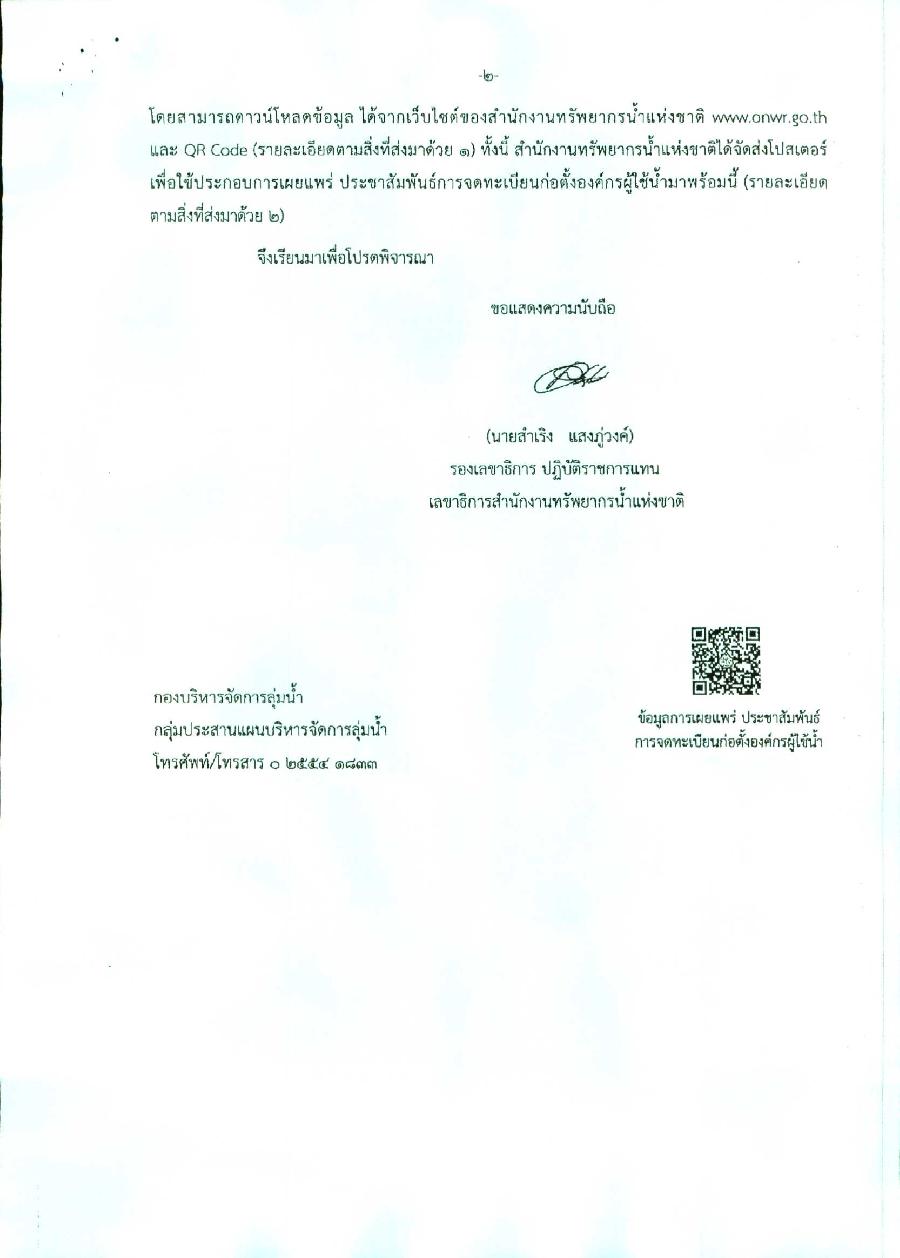 -๒-

โดยสามารถดาวน์โหลดข้อมูล ได้จากเว็บไซต์ของสำนักงานทรัพยากรน้ำแห่งชาติ www.onwr.go.th และ QR Code (รายละเอียดตามสิ่งที่ส่งมาด้วย ๑) ทั้งนี้ สำนักงานทรัพยากรน้ำแห่งชาติได้จัดส่งโปสเตอร์ เพื่อใช้ประกอบการเผยแพร่ ประชาสัมพันธ์การจดทะเบียนก่อตั้งองค์กรผู้ใช้น้ำมาพร้อมนี้ (รายละเอียดตามสิ่งที่ส่งมาด้วย ๒)

จึงเรียนมาเพื่อโปรดพิจารณา

ขอแสดงความนับถือ

(นายสำเริง แสงภู่วงค์)
รองเลขาธิการ ปฏิบัติราชการแทน
เลขาธิการสำนักงานทรัพยากรน้ำแห่งชาติ

กองบริหารจัดการลุ่มน้ำ
กลุ่มประสานแผนบริหารจัดการลุ่มน้ำ
โทรศัพท์/โทรสาร ๐ ๒๕๕๔ ๑๘๓๓

ข้อมูลการเผยแพร่ ประชาสัมพันธ์
การจดทะเบียนก่อตั้งองค์กรผู้ใช้น้ำ